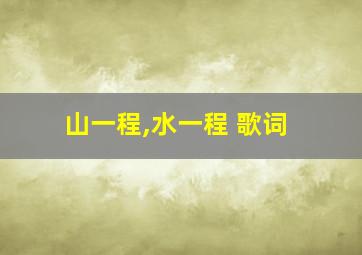 山一程,水一程 歌词